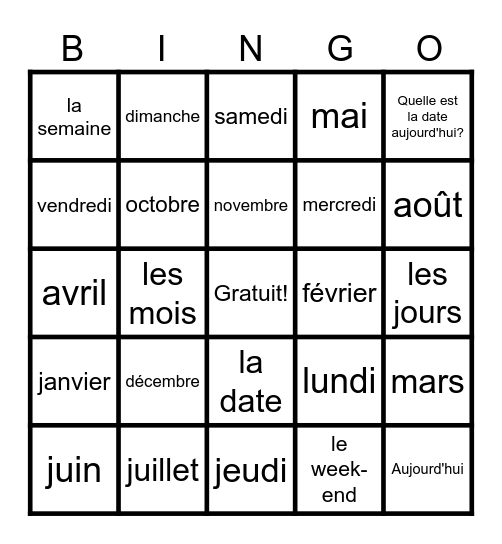 | B | I | N | G | O |
|---|---|---|---|---|
| la semaine | dimanche | samedi | mai | Quelle est la date aujourd'hui? |
| vendredi | octobre | novembre | mercredi | août |
| avril | les mois | Gratuit! | février | les jours |
| janvier | décembre | la date | lundi | mars |
| juin | juillet | jeudi | le week-end | Aujourd'hui |